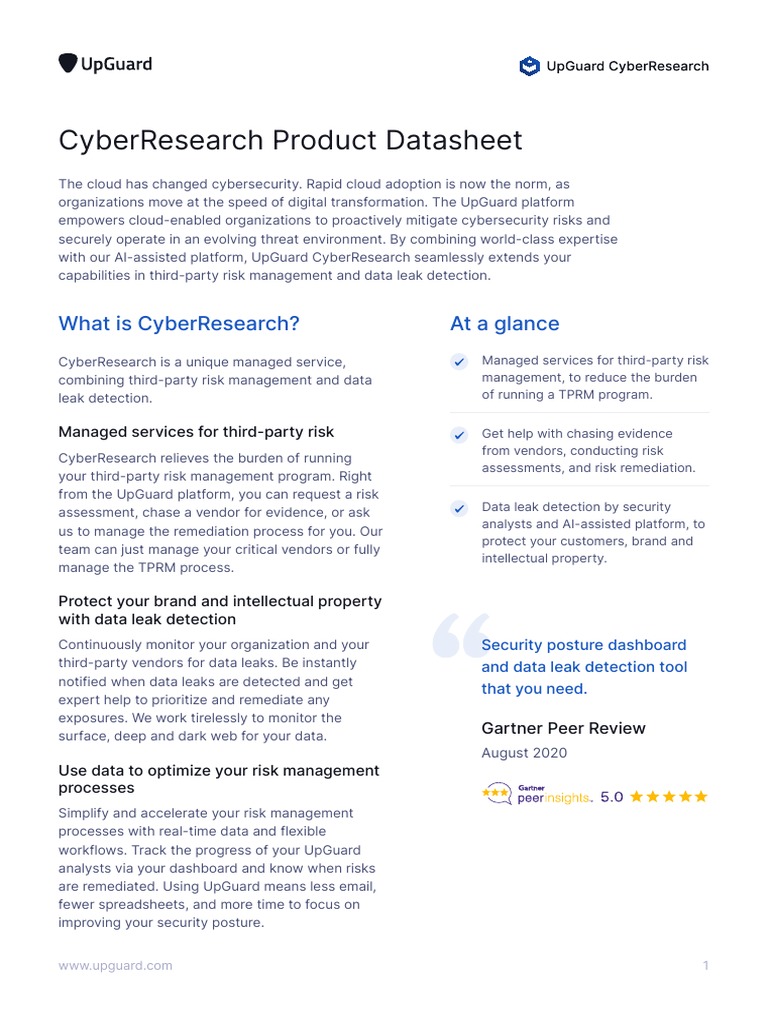 UpGuard

UpGuard CyberResearch

CyberResearch Product Datasheet

The cloud has changed cybersecurity. Rapid cloud adoption is now the norm, as organizations move at the speed of digital transformation. The UpGuard platform empowers cloud-enabled organizations to proactively mitigate cybersecurity risks and securely operate in an evolving threat environment. By combining world-class expertise with our AI-assisted platform, UpGuard CyberResearch seamlessly extends your capabilities in third-party risk management and data leak detection.

What is CyberResearch?

CyberResearch is a unique managed service, combining third-party risk management and data leak detection.

Managed services for third-party risk

CyberResearch relieves the burden of running your third-party risk management program. Right from the UpGuard platform, you can request a risk assessment, chase a vendor for evidence, or ask us to manage the remediation process for you. Our team can just manage your critical vendors or fully manage the TPRM process.

Protect your brand and intellectual property with data leak detection

Continuously monitor your organization and your third-party vendors for data leaks. Be instantly notified when data leaks are detected and get expert help to prioritize and remediate any exposures. We work tirelessly to monitor the surface, deep and dark web for your data.

Use data to optimize your risk management processes

Simplify and accelerate your risk management processes with real-time data and flexible workflows. Track the progress of your UpGuard analysts via your dashboard and know when risks are remediated. Using UpGuard means less email, fewer spreadsheets, and more time to focus on improving your security posture.

At a glance

Managed services for third-party risk management, to reduce the burden of running a TPRM program.

Get help with chasing evidence from vendors, conducting risk assessments, and risk remediation.

Data leak detection by security analysts and AI-assisted platform, to protect your customers, brand and intellectual property.

Security posture dashboard and data leak detection tool that you need.

Gartner Peer Review

August 2020

Gartner peerinsights. 5.0 ★★★★★

www.upguard.com

1